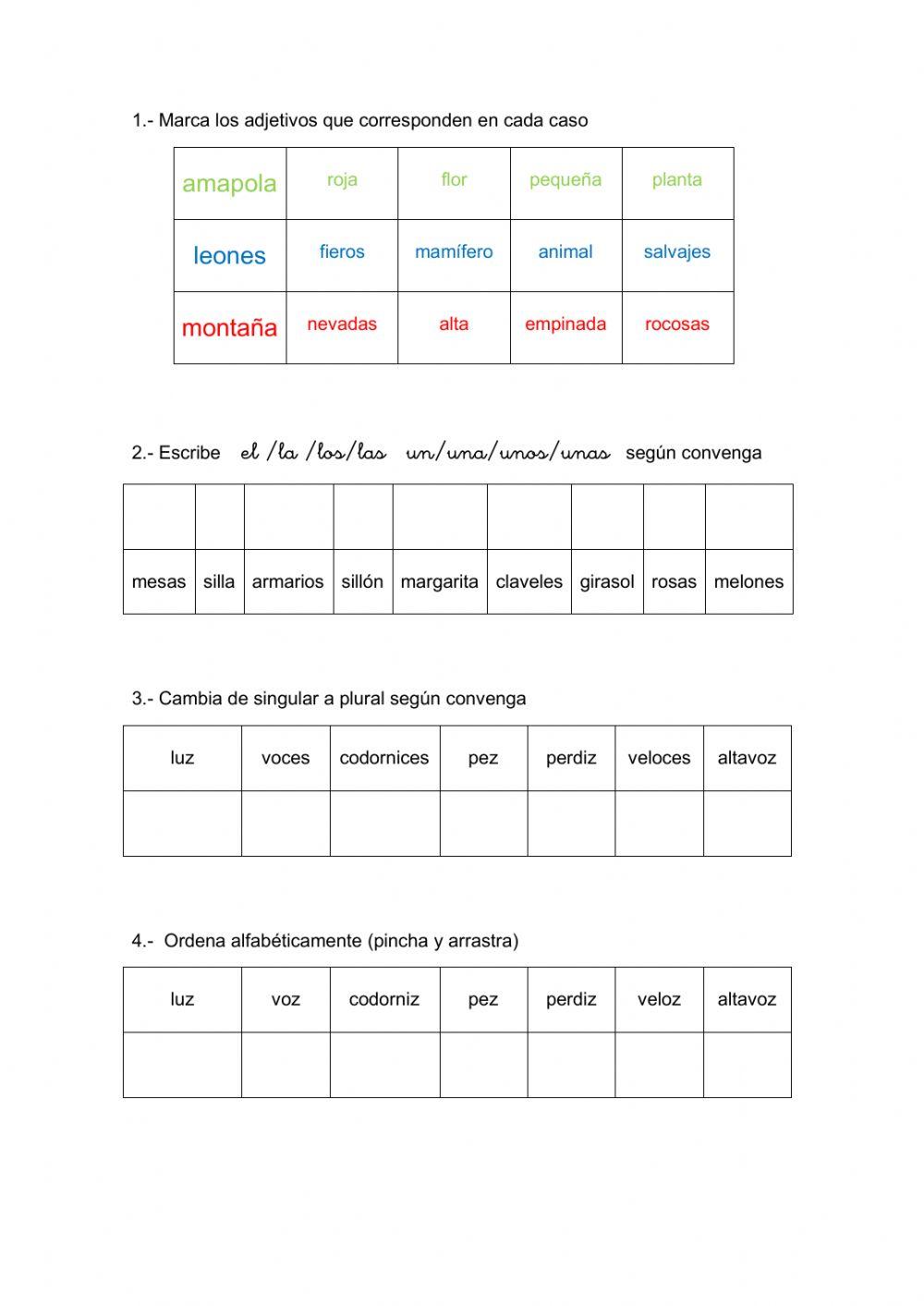 1.- Marca los adjetivos que corresponden en cada caso

| amapola | roja | flor | pequeña | planta |
|---|---|---|---|---|
| leones | fieros | mamífero | animal | salvajes |
| montaña | nevadas | alta | empinada | rocosas |

2.- Escribe el /la /los/las un/una/unos/unas según convenga

| | | | | | | | | |
|---|---|---|---|---|---|---|---|---|
| mesas | silla | armarios | sillón | margarita | claveles | girasol | rosas | melones |

3.- Cambia de singular a plural según convenga

| luz | voces | codornices | pez | perdiz | veloces | altavoz |
|---|---|---|---|---|---|---|
| | | | | | | |

4.- Ordena alfabéticamente (pincha y arrastra)

| luz | voz | codorniz | pez | perdiz | veloz | altavoz |
|---|---|---|---|---|---|---|
| | | | | | | |